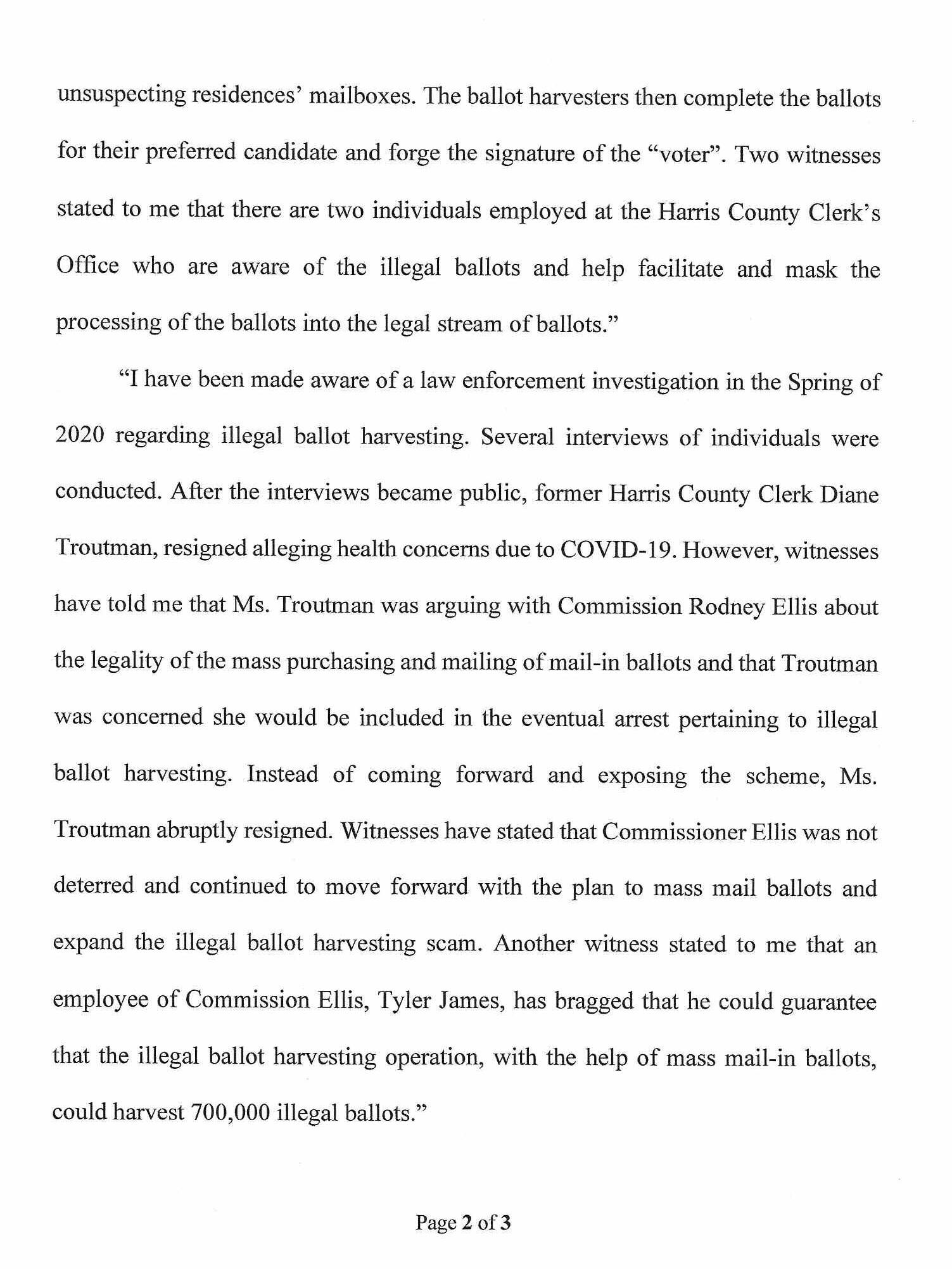 unsuspecting residences' mailboxes. The ballot harvesters then complete the ballots for their preferred candidate and forge the signature of the "voter". Two witnesses stated to me that there are two individuals employed at the Harris County Clerk's Office who are aware of the illegal ballots and help facilitate and mask the processing of the ballots into the legal stream of ballots."

"I have been made aware of a law enforcement investigation in the Spring of 2020 regarding illegal ballot harvesting. Several interviews of individuals were conducted. After the interviews became public, former Harris County Clerk Diane Troutman, resigned alleging health concerns due to COVID-19. However, witnesses have told me that Ms. Troutman was arguing with Commission Rodney Ellis about the legality of the mass purchasing and mailing of mail-in ballots and that Troutman was concerned she would be included in the eventual arrest pertaining to illegal ballot harvesting. Instead of coming forward and exposing the scheme, Ms. Troutman abruptly resigned. Witnesses have stated that Commissioner Ellis was not deterred and continued to move forward with the plan to mass mail ballots and expand the illegal ballot harvesting scam. Another witness stated to me that an employee of Commission Ellis, Tyler James, has bragged that he could guarantee that the illegal ballot harvesting operation, with the help of mass mail-in ballots, could harvest 700,000 illegal ballots."

Page 2 of 3